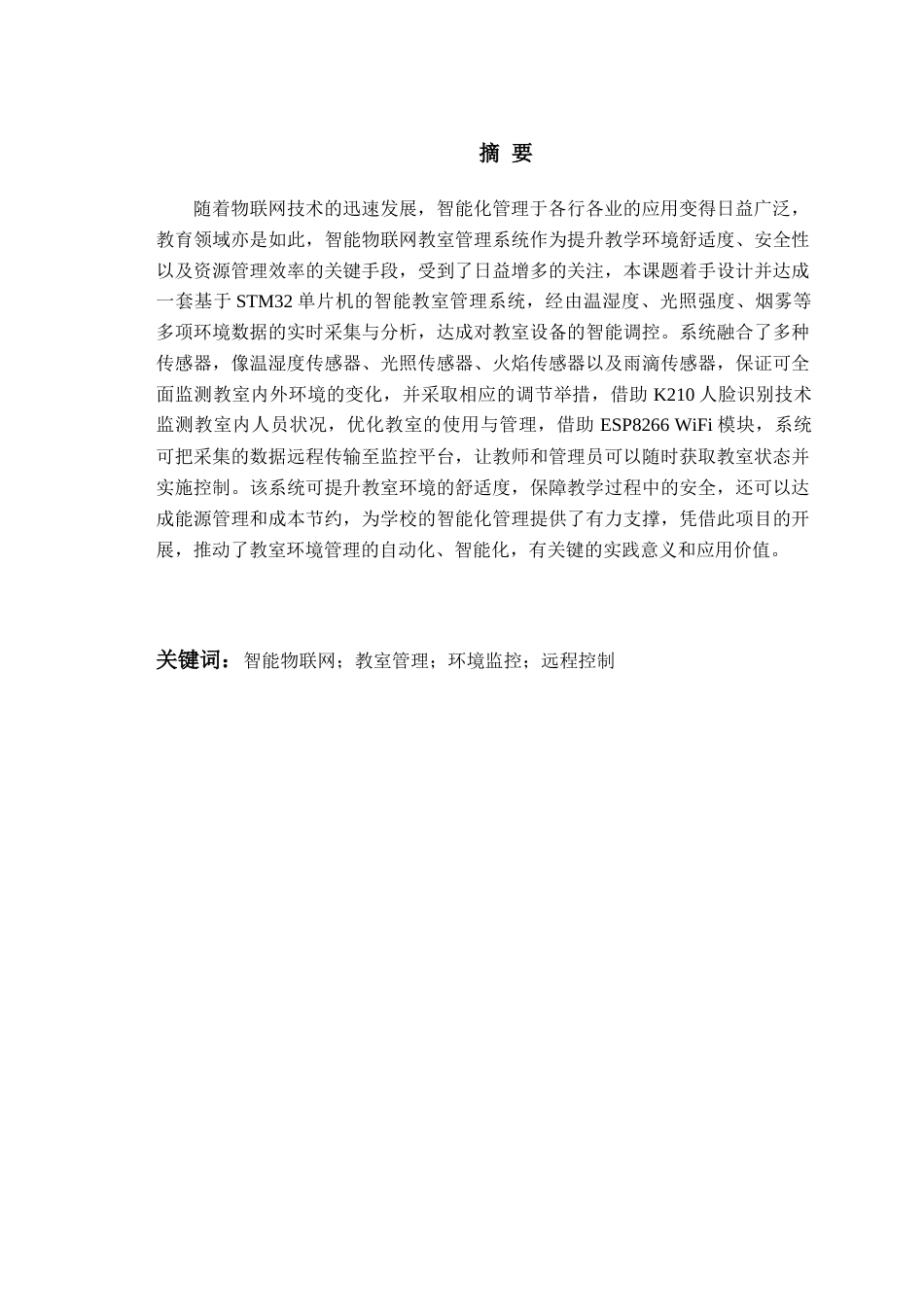 摘 要

随着物联网技术的迅速发展，智能化管理于各行各业的应用变得日益广泛，教育领域亦是如此，智能物联网教室管理系统作为提升教学环境舒适度、安全性以及资源管理效率的关键手段，受到了日益增多的关注，本课题着手设计并达成一套基于 STM32 单片机的智能教室管理系统，经由温湿度、光照强度、烟雾等多项环境数据的实时采集与分析，达成对教室设备的智能调控。系统融合了多种传感器，像温湿度传感器、光照传感器、火焰传感器以及雨滴传感器，保证可全面监测教室内外环境的变化，并采取相应的调节举措，借助 K210 人脸识别技术监测教室内人员状况，优化教室的使用与管理，借助 ESP8266 WiFi 模块，系统可把采集的数据远程传输至监控平台，让教师和管理员可以随时获取教室状态并实施控制。该系统可提升教室环境的舒适度，保障教学过程中的安全，还可以达成能源管理和成本节约，为学校的智能化管理提供了有力支撑，凭借此项目的开展，推动了教室环境管理的自动化、智能化，有关键的实践意义和应用价值。

关键词：智能物联网；教室管理；环境监控；远程控制